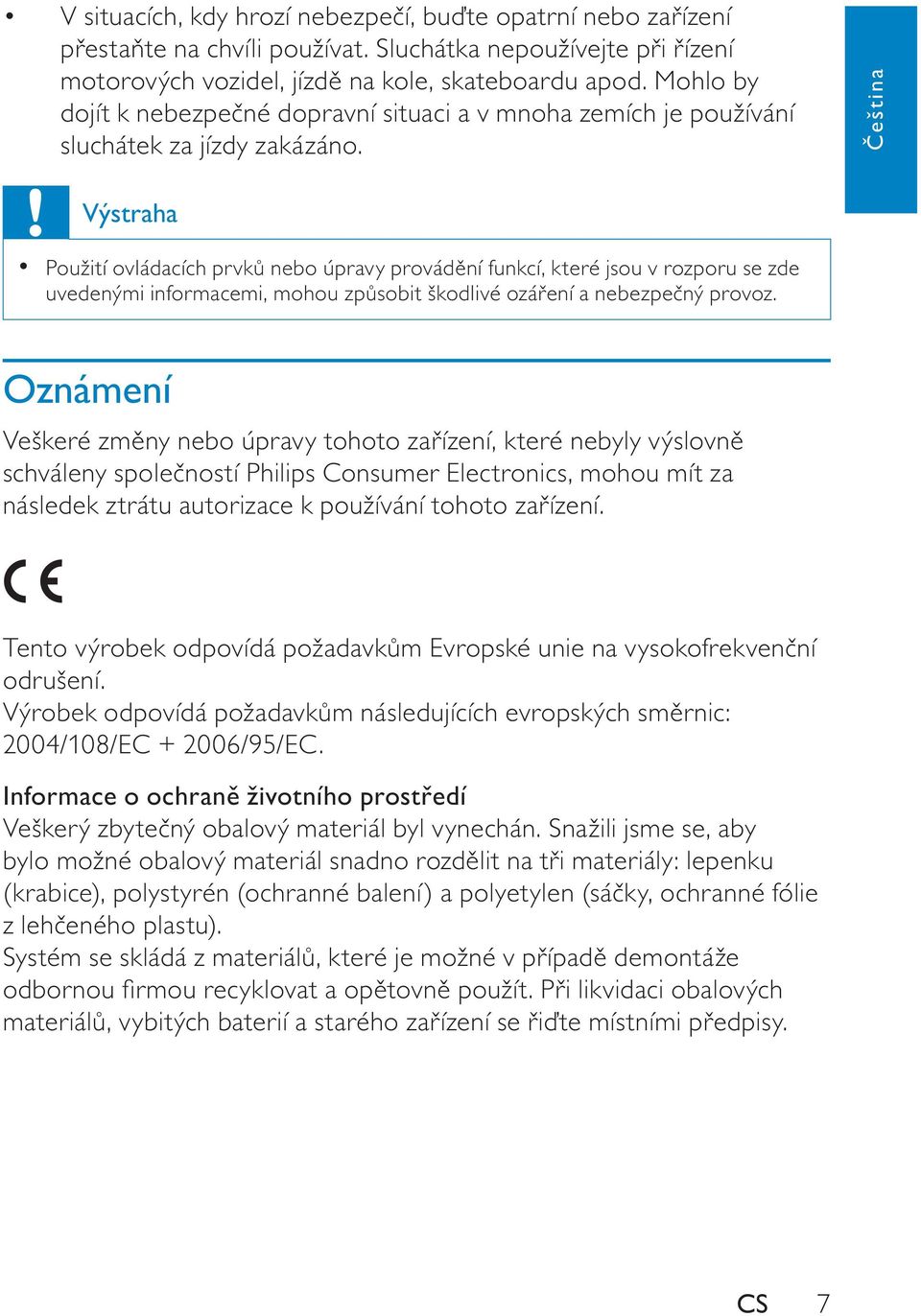 • V situacích, kdy hrozí nebezpečí, buďte opatrní nebo zařízení přestaňte na chvíli používat. Sluchátka nepoužívejte při řízení motorových vozidel, jízdě na kole, skateboardu apod. Mohlo by dojít k nebezpečné dopravní situaci a v mnoha zemích je používání sluchátek za jízdy zakázáno.

Čeština

!

Výstraha

• Použití ovládacích prvků nebo úpravy provádění funkcí, které jsou v rozporu se zde uvedenými informacemi, mohou způsobit škodlivé ozáření a nebezpečný provoz.

Oznámení

Veškeré změny nebo úpravy tohoto zařízení, které nebyly výslovně schváleny společností Philips Consumer Electronics, mohou mít za následek ztrátu autorizace k používání tohoto zařízení.

CE

Tento výrobek odpovídá požadavkům Evropské unie na vysokofrekvenční odrušení.
Výrobek odpovídá požadavkům následujících evropských směrnic: 2004/108/EC + 2006/95/EC.

Informace o ochraně životního prostředí
Veškerý zbytečný obalový materiál byl vynechán. Snažili jsme se, aby bylo možné obalový materiál snadno rozdělit na tři materiály: lepenku (krabice), polystyrén (ochranné balení) a polyetylen (sáčky, ochranné fólie z lehčeného plastu).
Systém se skládá z materiálů, které je možné v případě demontáže odbornou firmou recyklovat a opětovně použít. Při likvidaci obalových materiálů, vybitých baterií a starého zařízení se řiďte místními předpisy.

CS 7